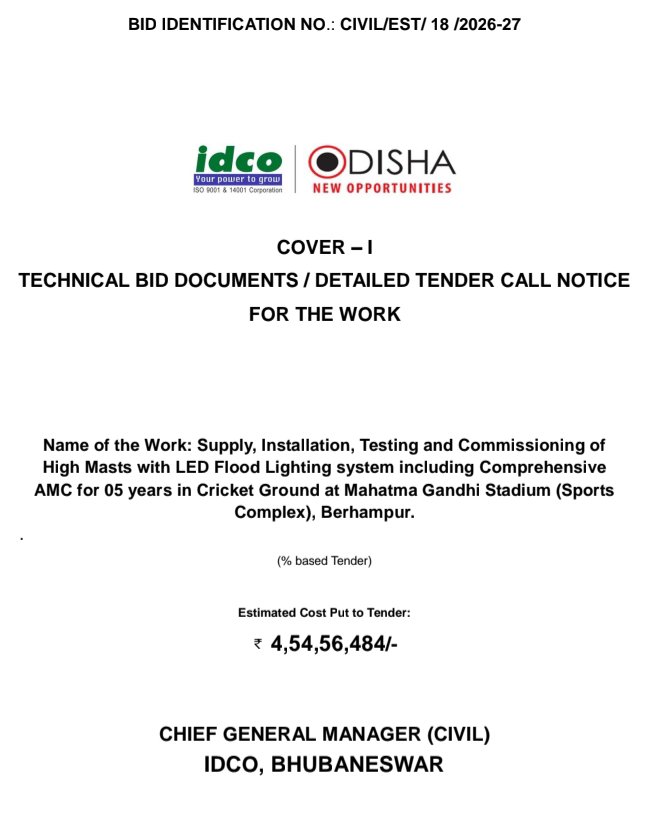 BID IDENTIFICATION NO.: CIVIL/EST/ 18 /2026-27

idco
Your power to grow
ISO 9001 & 14001 Corporation

ODISHA
NEW OPPORTUNITIES

COVER – I
TECHNICAL BID DOCUMENTS / DETAILED TENDER CALL NOTICE FOR THE WORK

Name of the Work: Supply, Installation, Testing and Commissioning of High Masts with LED Flood Lighting system including Comprehensive AMC for 05 years in Cricket Ground at Mahatma Gandhi Stadium (Sports Complex), Berhampur.

.

(% based Tender)

Estimated Cost Put to Tender:

₹ 4,54,56,484/-

CHIEF GENERAL MANAGER (CIVIL)
IDCO, BHUBANESWAR